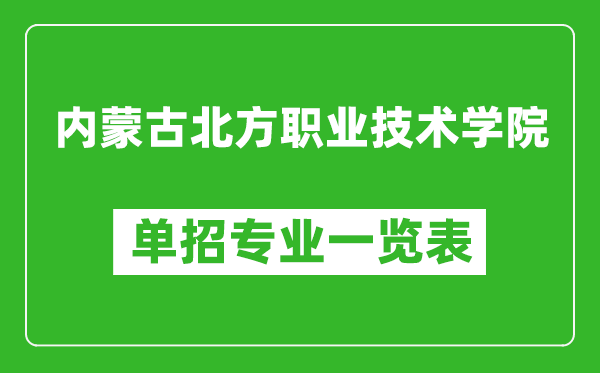 内蒙古北方职业技术学院

单招专业一览表